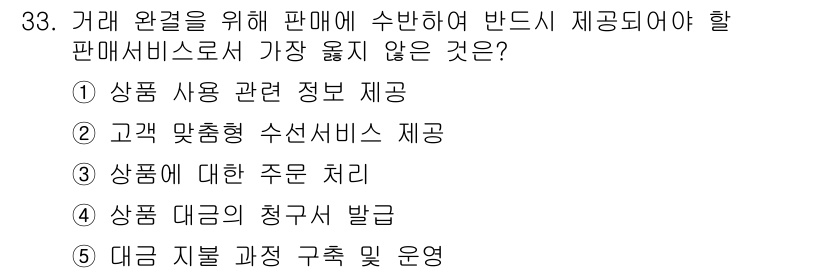 33. 거래 완결을 위해 판매에 수반하여 반드시 제공되어야 할 판매서비스로서 가장 옳지 않은 것은?

① 상품 사용 관련 정보 제공

② 고객 맞춤형 수선서비스 제공

③ 상품에 대한 주문 처리

④ 상품 대금의 청구서 발급

⑤ 대금 지불 과정 구축 및 운영